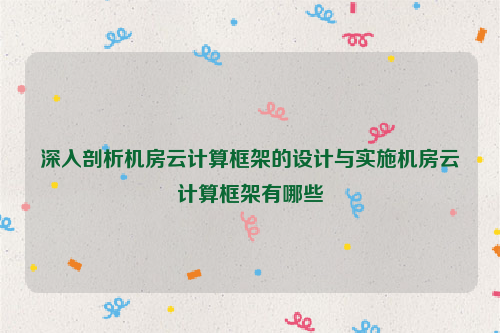 深入剖析机房云计算框架的设计与实施机房云计算框架有哪些